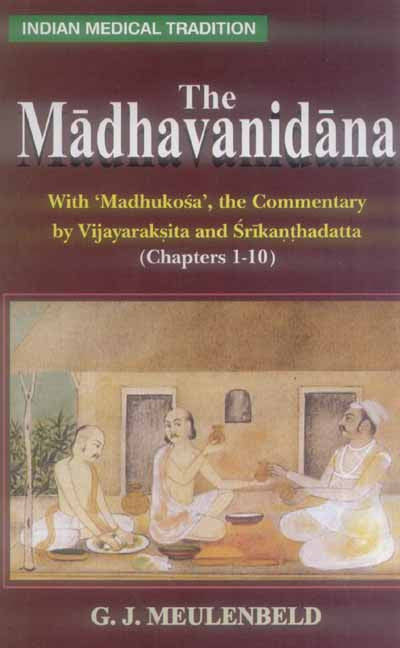 INDIAN MEDICAL TRADITION

The Mādhavanidāna

With 'Madhukośa', the Commentary by Vijayarakṣita and Śrīkaṇṭhadatta (Chapters 1-10)

G. J. MEULENBELD